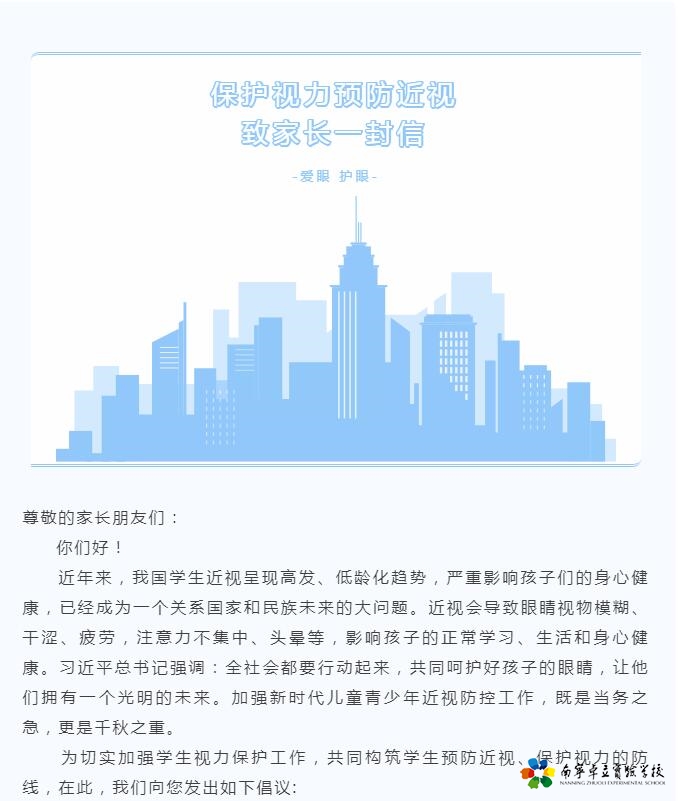 保护视力预防近视
致家长一封信

-爱眼 护眼-

尊敬的家长朋友们：

你们好！

近年来，我国学生近视呈现高发、低龄化趋势，严重影响孩子们的身心健康，已经成为一个关系国家和民族未来的大问题。近视会导致眼睛视物模糊、干涩、疲劳，注意力不集中、头晕等，影响孩子的正常学习、生活和身心健康。习近平总书记强调：全社会都要行动起来，共同呵护好孩子的眼睛，让他们拥有一个光明的未来。加强新时代儿童青少年近视防控工作，既是当务之急，更是千秋之重。

为切实加强学生视力保护工作，共同构筑学生预防近视、保护视力的防线，在此，我们向您发出如下倡议:

南宁卓立实验学校
NANNING ZHUOLI EXPERIMENTAL SCHOOL